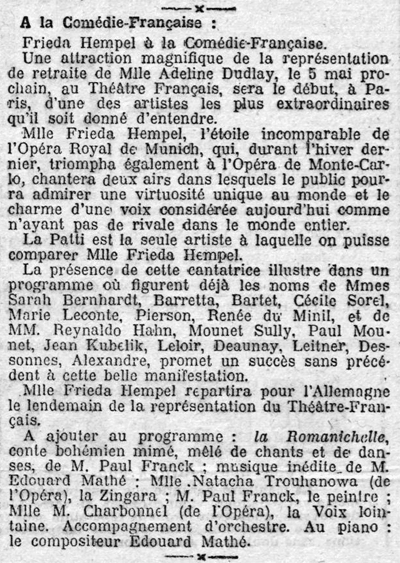 A la Comédie-Française :

Frieda Hempel à la Comédie-Française.

Une attraction magnifique de la représentation de retraite de Mlle Adeline Dudlay, le 5 mai prochain, au Théâtre Français, sera le début, à Paris, d'une des artistes les plus extraordinaires qu'il soit donné d'entendre.

Mlle Frieda Hempel, l'étoile incomparable de l'Opéra Royal de Munich, qui, durant l'hiver dernier, triompha également à l'Opéra de Monte-Carlo, chantera deux airs dans lesquels le public pourra admirer une virtuosité unique au monde et le charme d'une voix considérée aujourd'hui comme n'ayant pas de rivale dans le monde entier.

La Patti est la seule artiste à laquelle on puisse comparer Mlle Frieda Hempel.

La présence de cette cantatrice illustre dans un programme où figurent déjà les noms de Mmes Sarah Bernhardt, Barretta, Bartet, Cécile Sorel, Marie Leconte, Pierson, Renée du Minil, et de MM. Reynaldo Hahn, Mounet Sully, Paul Mounet, Jean Kubelik, Leloir, Deaunay, Leitner, Dessonnes, Alexandre, promet un succès sans précédent à cette belle manifestation.

Mlle Frieda Hempel repartira pour l'Allemagne le lendemain de la représentation du Théâtre-Français.

A ajouter au programme : la Romanichelle, conte bohémien mimé, mêlé de chants et de danses, de M. Paul Franck ; musique inédite de M. Edouard Mathé ; Mlle Natacha Trouhanowa (de l'Opéra), la Zingara ; M. Paul Franck, le peintre ; Mlle M. Charbonnel (de l'Opéra), la Voix lointaine. Accompagnement d'orchestre. Au piano : le compositeur Edouard Mathé.